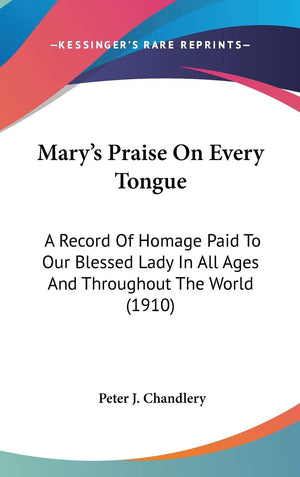 —KESSINGER'S RARE REPRINTS—

Mary's Praise On Every Tongue

A Record Of Homage Paid To Our Blessed Lady In All Ages And Throughout The World (1910)

Peter J. Chandlery